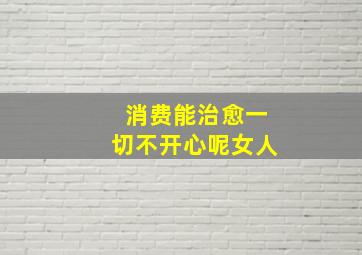 消费能治愈一切不开心呢女人